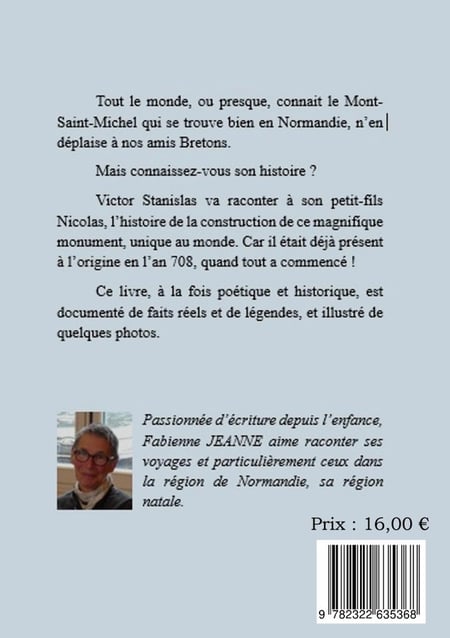 Tout le monde, ou presque, connait le Mont-Saint-Michel qui se trouve bien en Normandie, n'en déplaise à nos amis Bretons.

Mais connaissez-vous son histoire ?

Victor Stanislas va raconter à son petit-fils Nicolas, l'histoire de la construction de ce magnifique monument, unique au monde. Car il était déjà présent à l'origine en l'an 708, quand tout a commencé !

Ce livre, à la fois poétique et historique, est documenté de faits réels et de légendes, et illustré de quelques photos.

Passionnée d'écriture depuis l'enfance, Fabienne JEANNE aime raconter ses voyages et particulièrement ceux dans la région de Normandie, sa région natale.

Prix : 16,00 €

9 782322 635368